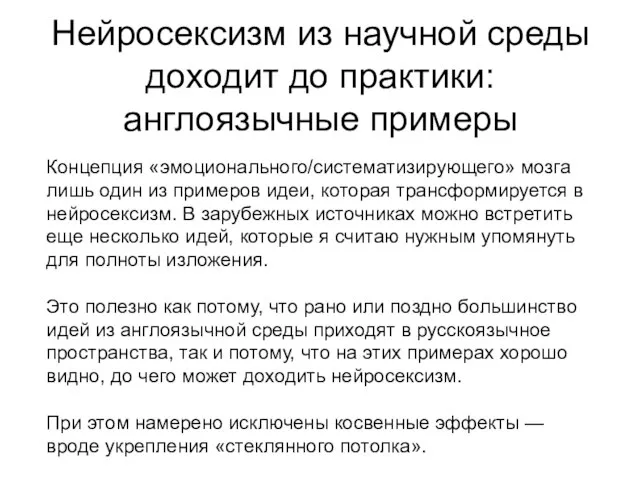 Нейросексизм из научной среды доходит до практики: англоязычные примеры

Концепция «эмоционального/систематизирующего» мозга лишь один из примеров идеи, которая трансформируется в нейросексизм. В зарубежных источниках можно встретить еще несколько идей, которые я считаю нужным упомянуть для полноты изложения.

Это полезно как потому, что рано или поздно большинство идей из англоязычной среды приходят в русскоязычное пространства, так и потому, что на этих примерах хорошо видно, до чего может доходить нейросексизм.

При этом намерено исключены косвенные эффекты — вроде укрепления «стеклянного потолка».